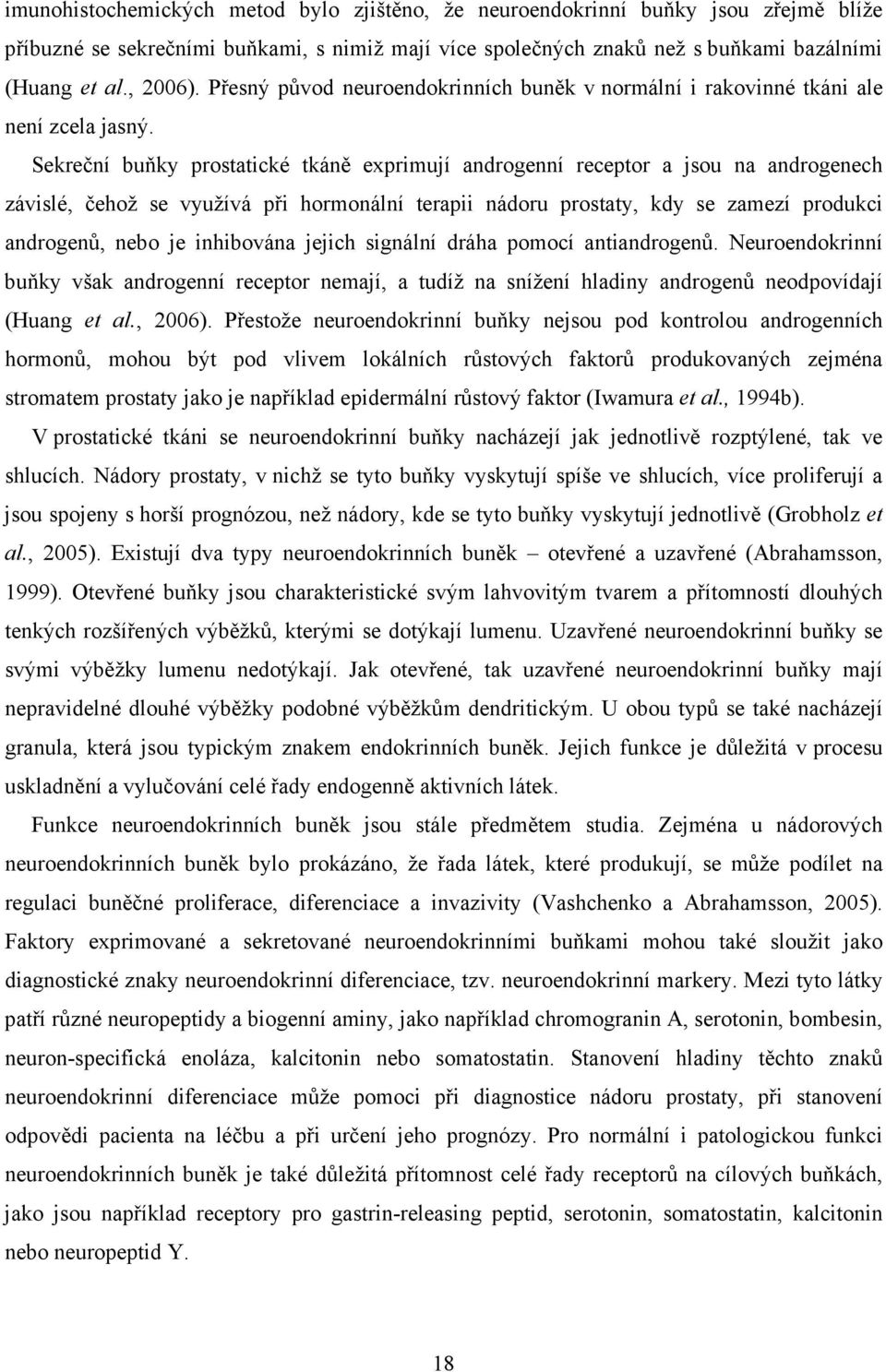 imunohistochemických metod bylo zjištěno, že neuroendokrinní buňky jsou zřejmě blíže příbuzné se sekrečními buňkami, s nimiž mají více společných znaků než s buňkami bazálními (Huang et al., 2006). Přesný původ neuroendokrinních buněk v normální i rakovinné tkáni ale není zcela jasný.

Sekreční buňky prostatické tkáně exprimují androgenní receptor a jsou na androgenech závislé, čehož se využívá při hormonální terapii nádoru prostaty, kdy se zamezí produkci androgenů, nebo je inhibována jejich signální dráha pomocí antiandrogenů. Neuroendokrinní buňky však androgenní receptor nemají, a tudíž na snížení hladiny androgenů neodpovídají (Huang et al., 2006). Přestože neuroendokrinní buňky nejsou pod kontrolou androgenních hormonů, mohou být pod vlivem lokálních růstových faktorů produkovaných zejména stromatem prostaty jako je například epidermální růstový faktor (Iwamura et al., 1994b).

V prostatické tkáni se neuroendokrinní buňky nacházejí jak jednotlivě rozptýlené, tak ve shlucích. Nádory prostaty, v nichž se tyto buňky vyskytují spíše ve shlucích, více proliferují a jsou spojeny s horší prognózou, než nádory, kde se tyto buňky vyskytují jednotlivě (Grobholz et al., 2005). Existují dva typy neuroendokrinních buněk – otevřené a uzavřené (Abrahamsson, 1999). Otevřené buňky jsou charakteristické svým lahvovitým tvarem a přítomností dlouhých tenkých rozšířených výběžků, kterými se dotýkají lumenu. Uzavřené neuroendokrinní buňky se svými výběžky lumenu nedotýkají. Jak otevřené, tak uzavřené neuroendokrinní buňky mají nepravidelné dlouhé výběžky podobné výběžkům dendritickým. U obou typů se také nacházejí granula, která jsou typickým znakem endokrinních buněk. Jejich funkce je důležitá v procesu uskladnění a vylučování celé řady endogenně aktivních látek.

Funkce neuroendokrinních buněk jsou stále předmětem studia. Zejména u nádorových neuroendokrinních buněk bylo prokázáno, že řada látek, které produkují, se může podílet na regulaci buněčné proliferace, diferenciace a invazivity (Vashchenko a Abrahamsson, 2005). Faktory exprimované a sekretované neuroendokrinními buňkami mohou také sloužit jako diagnostické znaky neuroendokrinní diferenciace, tzv. neuroendokrinní markery. Mezi tyto látky patří různé neuropeptidy a biogenní aminy, jako například chromogranin A, serotonin, bombesin, neuron-specifická enoláza, kalcitonin nebo somatostatin. Stanovení hladiny těchto znaků neuroendokrinní diferenciace může pomoci při diagnostice nádoru prostaty, při stanovení odpovědi pacienta na léčbu a při určení jeho prognózy. Pro normální i patologickou funkci neuroendokrinních buněk je také důležitá přítomnost celé řady receptorů na cílových buňkách, jako jsou například receptory pro gastrin-releasing peptid, serotonin, somatostatin, kalcitonin nebo neuropeptid Y.

18